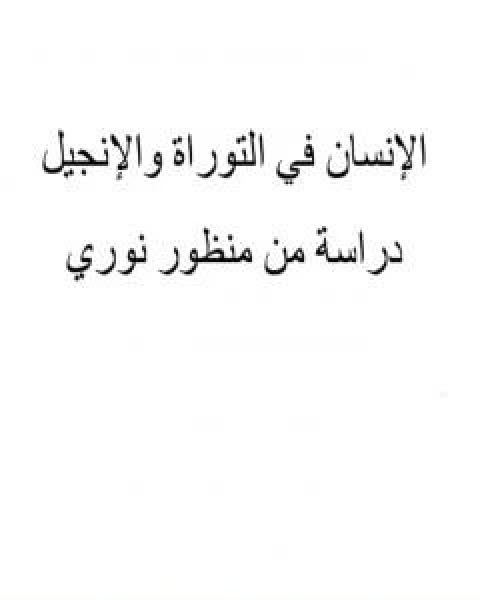 الإنسان في التوراة والإنجيل
دراسة من منظور نوري